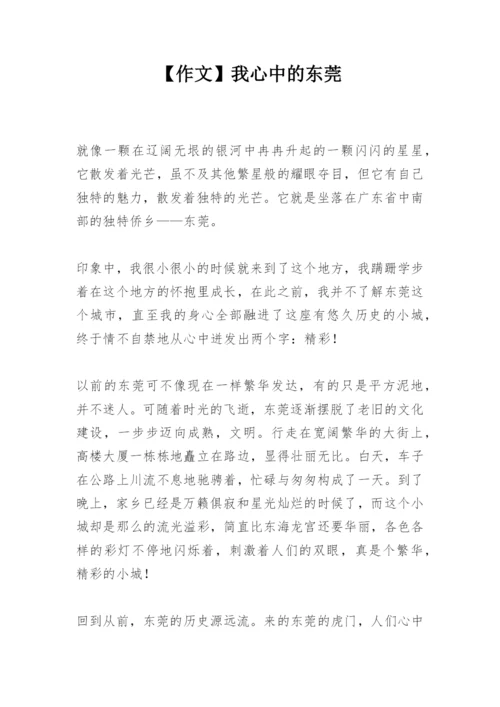 【作文】我心中的东莞

就像一颗在辽阔无垠的银河中冉冉升起的一颗闪闪的星星，它散发着光芒，虽不及其他繁星般的耀眼夺目，但它有自己独特的魅力，散发着独特的光芒。它就是坐落在广东省中南部的独特侨乡——东莞。

印象中，我很小很小的时候就来到了这个地方，我蹒跚学步着在这个地方的怀抱里成长，在此之前，我并不了解东莞这个城市，直至我的身心全部融进了这座有悠久历史的小城，终于情不自禁地从心中迸发出两个字：精彩！

以前的东莞可不像现在一样繁华发达，有的只是平方泥地，并不迷人。可随着时光的飞逝，东莞逐渐摆脱了老旧的文化建设，一步步迈向成熟，文明。行走在宽阔繁华的大街上，高楼大厦一栋栋地矗立在路边，显得壮丽无比。白天，车子在公路上川流不息地驰骋着，忙碌与匆匆构成了一天。到了晚上，家乡已经是万籁俱寂和星光灿烂的时候了，而这个小城却是那么的流光溢彩，简直比东海龙宫还要华丽，各色各样的彩灯不停地闪烁着，刺激着人们的双眼，真是个繁华，精彩的小城！

回到从前，东莞的历史源远流。来的东莞的虎门，人们心中